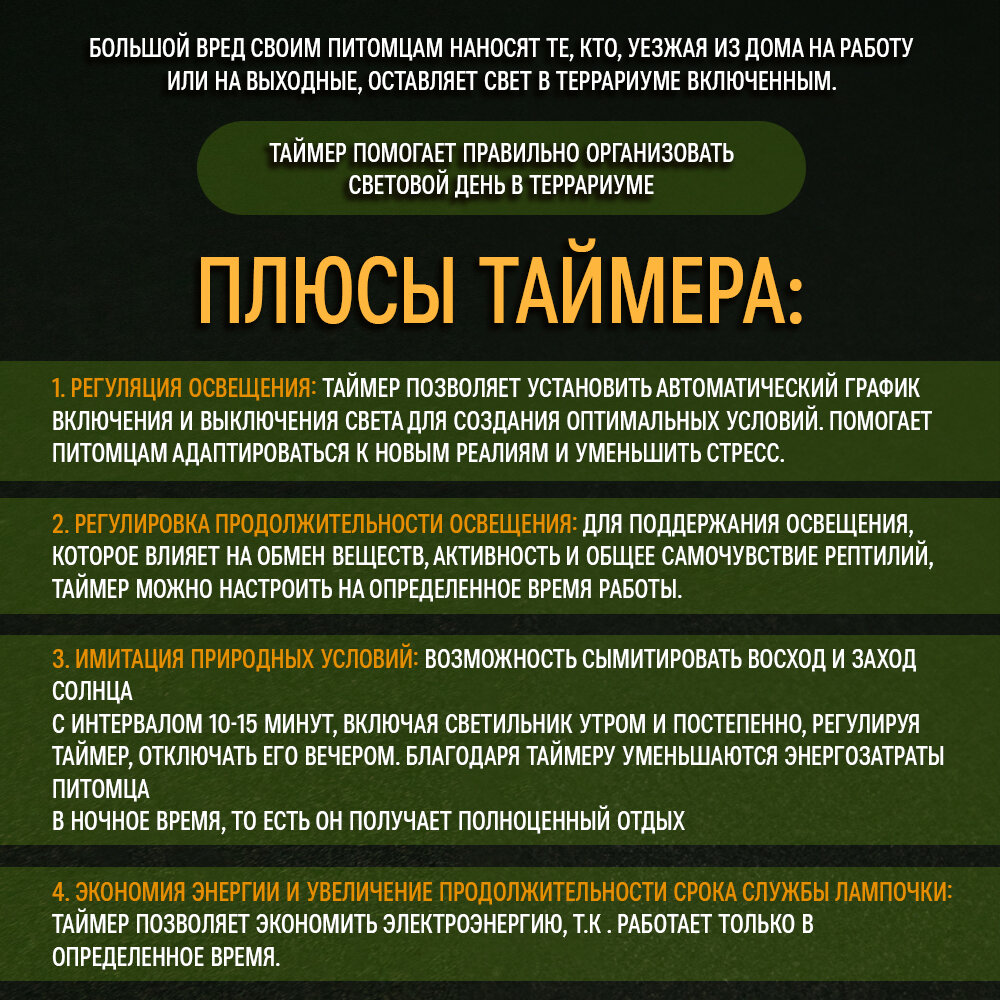 БОЛЬШОЙ ВРЕД СВОИМ ПИТОМЦАМ НАНОСЯТ ТЕ, КТО, УЕЗЖАЯ ИЗ ДОМА НА РАБОТУ ИЛИ НА ВЫХОДНЫЕ, ОСТАВЛЯЕТ СВЕТ В ТЕРРАРИУМЕ ВКЛЮЧЕННЫМ.

ТАЙМЕР ПОМОГАЕТ ПРАВИЛЬНО ОРГАНИЗОВАТЬ СВЕТОВОЙ ДЕНЬ В ТЕРРАРИУМЕ

ПЛЮСЫ ТАЙМЕРА:

1. РЕГУЛЯЦИЯ ОСВЕЩЕНИЯ: ТАЙМЕР ПОЗВОЛЯЕТ УСТАНОВИТЬ АВТОМАТИЧЕСКИЙ ГРАФИК ВКЛЮЧЕНИЯ И ВЫКЛЮЧЕНИЯ СВЕТА ДЛЯ СОЗДАНИЯ ОПТИМАЛЬНЫХ УСЛОВИЙ. ПОМОГАЕТ ПИТОМЦАМ АДАПТИРОВАТЬСЯ К НОВЫМ РЕАЛИЯМ И УМЕНЬШИТЬ СТРЕСС.

2. РЕГУЛИРОВКА ПРОДОЛЖИТЕЛЬНОСТИ ОСВЕЩЕНИЯ: ДЛЯ ПОДДЕРЖАНИЯ ОСВЕЩЕНИЯ, КОТОРОЕ ВЛИЯЕТ НА ОБМЕН ВЕЩЕСТВ, АКТИВНОСТЬ И ОБЩЕЕ САМОЧУВСТВИЕ РЕПТИЛИЙ, ТАЙМЕР МОЖНО НАСТРОИТЬ НА ОПРЕДЕЛЕННОЕ ВРЕМЯ РАБОТЫ.

3. ИМИТАЦИЯ ПРИРОДНЫХ УСЛОВИЙ: ВОЗМОЖНОСТЬ СЫМИТИРОВАТЬ ВОСХОД И ЗАХОД СОЛНЦА
С ИНТЕРВАЛОМ 10-15 МИНУТ, ВКЛЮЧАЯ СВЕТИЛЬНИК УТРОМ И ПОСТЕПЕННО, РЕГУЛИРУЯ ТАЙМЕР, ОТКЛЮЧАТЬ ЕГО ВЕЧЕРОМ. БЛАГОДАРЯ ТАЙМЕРУ УМЕНЬШАЮТСЯ ЭНЕРГОЗАТРАТЫ ПИТОМЦА
В НОЧНОЕ ВРЕМЯ, ТО ЕСТЬ ОН ПОЛУЧАЕТ ПОЛНОЦЕННЫЙ ОТДЫХ

4. ЭКОНОМИЯ ЭНЕРГИИ И УВЕЛИЧЕНИЕ ПРОДОЛЖИТЕЛЬНОСТИ СРОКА СЛУЖБЫ ЛАМПОЧКИ: ТАЙМЕР ПОЗВОЛЯЕТ ЭКОНОМИТЬ ЭЛЕКТРОЭНЕРГИЮ, Т.К . РАБОТАЕТ ТОЛЬКО В ОПРЕДЕЛЕННОЕ ВРЕМЯ.